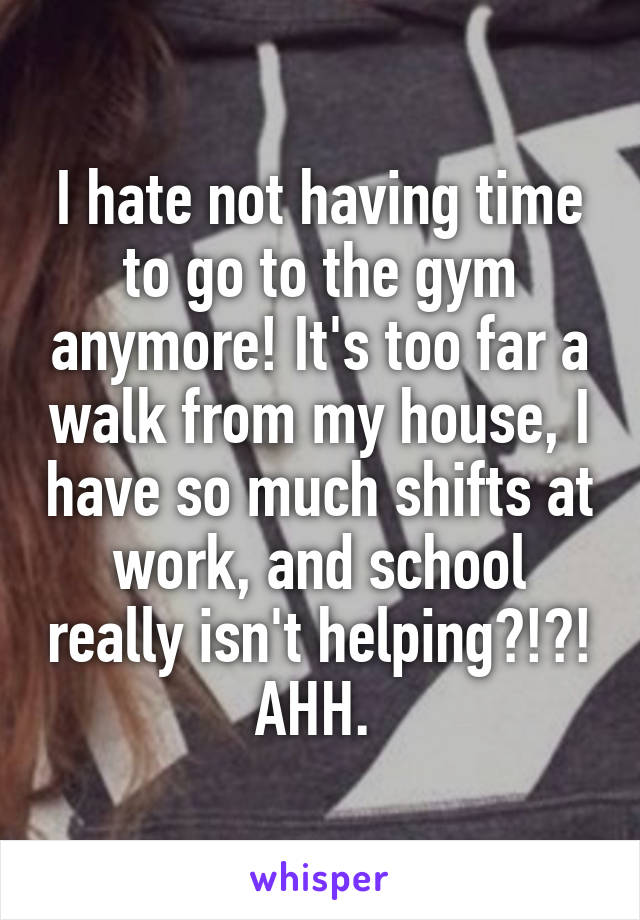 I hate not having time to go to the gym anymore! It's too far a walk from my house, I have so much shifts at work, and school really isn't helping?!?! AHH.

whisper